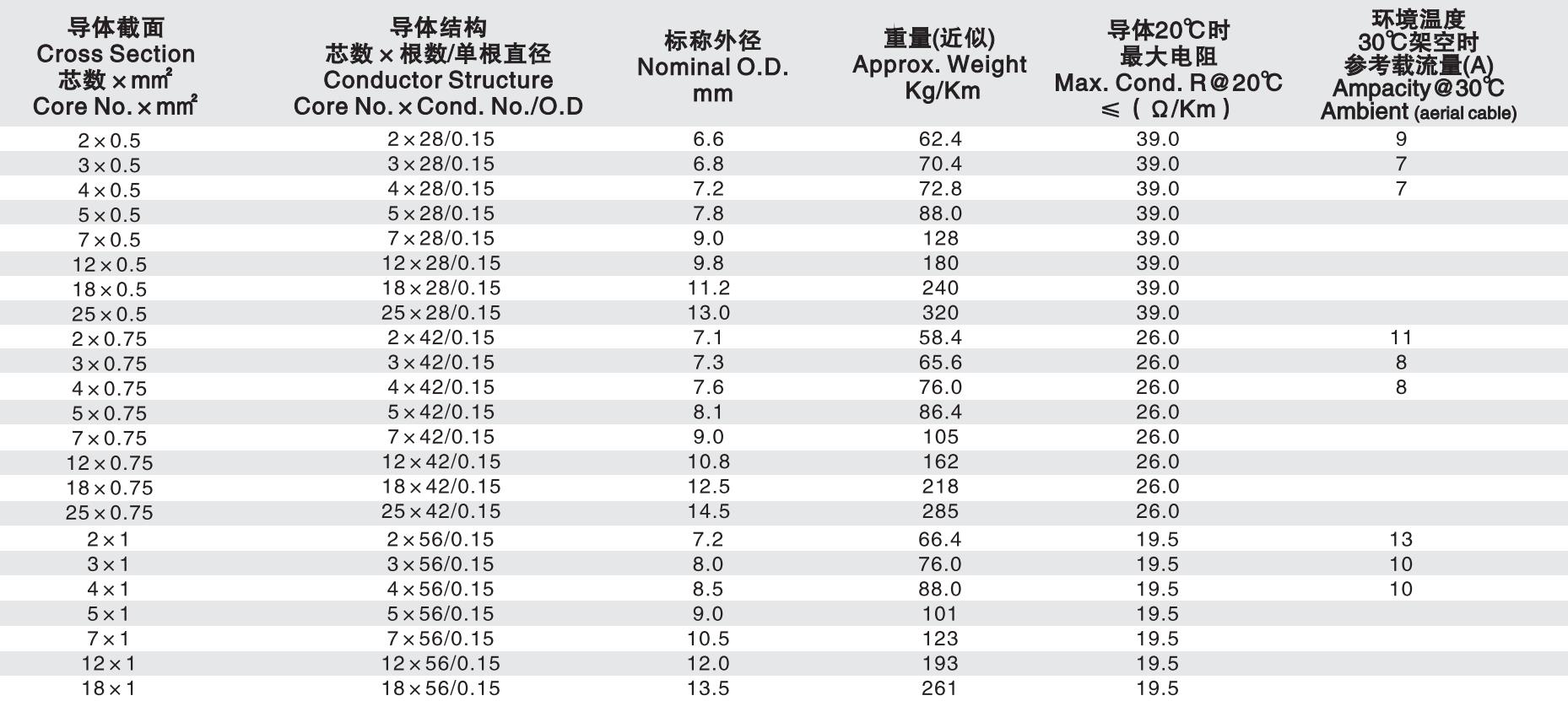 | 导体截面 Cross Section 芯数×mm² Core No.×mm² | 导体结构 芯数×根数/单根直径 Conductor Structure Core No.×Cond. No./O.D | 标称外径 Nominal O.D. mm | 重量(近似) Approx. Weight Kg/Km | 导体20℃时 最大电阻 Max. Cond. R@20℃ ≤(Ω/Km) | 环境温度 30℃架空时 参考载流量(A) Ampacity@30℃ Ambient (aerial cable) |
|---|---|---|---|---|---|
| 2×0.5 | 2×28/0.15 | 6.6 | 62.4 | 39.0 | 9 |
| 3×0.5 | 3×28/0.15 | 6.8 | 70.4 | 39.0 | 7 |
| 4×0.5 | 4×28/0.15 | 7.2 | 72.8 | 39.0 | 7 |
| 5×0.5 | 5×28/0.15 | 7.8 | 88.0 | 39.0 | |
| 7×0.5 | 7×28/0.15 | 9.0 | 128 | 39.0 | |
| 12×0.5 | 12×28/0.15 | 9.8 | 180 | 39.0 | |
| 18×0.5 | 18×28/0.15 | 11.2 | 240 | 39.0 | |
| 25×0.5 | 25×28/0.15 | 13.0 | 320 | 39.0 | |
| 2×0.75 | 2×42/0.15 | 7.1 | 58.4 | 26.0 | 11 |
| 3×0.75 | 3×42/0.15 | 7.3 | 65.6 | 26.0 | 8 |
| 4×0.75 | 4×42/0.15 | 7.6 | 76.0 | 26.0 | 8 |
| 5×0.75 | 5×42/0.15 | 8.1 | 86.4 | 26.0 | |
| 7×0.75 | 7×42/0.15 | 9.0 | 105 | 26.0 | |
| 12×0.75 | 12×42/0.15 | 10.8 | 162 | 26.0 | |
| 18×0.75 | 18×42/0.15 | 12.5 | 218 | 26.0 | |
| 25×0.75 | 25×42/0.15 | 14.5 | 285 | 26.0 | |
| 2×1 | 2×56/0.15 | 7.2 | 66.4 | 19.5 | 13 |
| 3×1 | 3×56/0.15 | 8.0 | 76.0 | 19.5 | 10 |
| 4×1 | 4×56/0.15 | 8.5 | 88.0 | 19.5 | 10 |
| 5×1 | 5×56/0.15 | 9.0 | 101 | 19.5 | |
| 7×1 | 7×56/0.15 | 10.5 | 123 | 19.5 | |
| 12×1 | 12×56/0.15 | 12.0 | 193 | 19.5 | |
| 18×1 | 18×56/0.15 | 13.5 | 261 | 19.5 | |